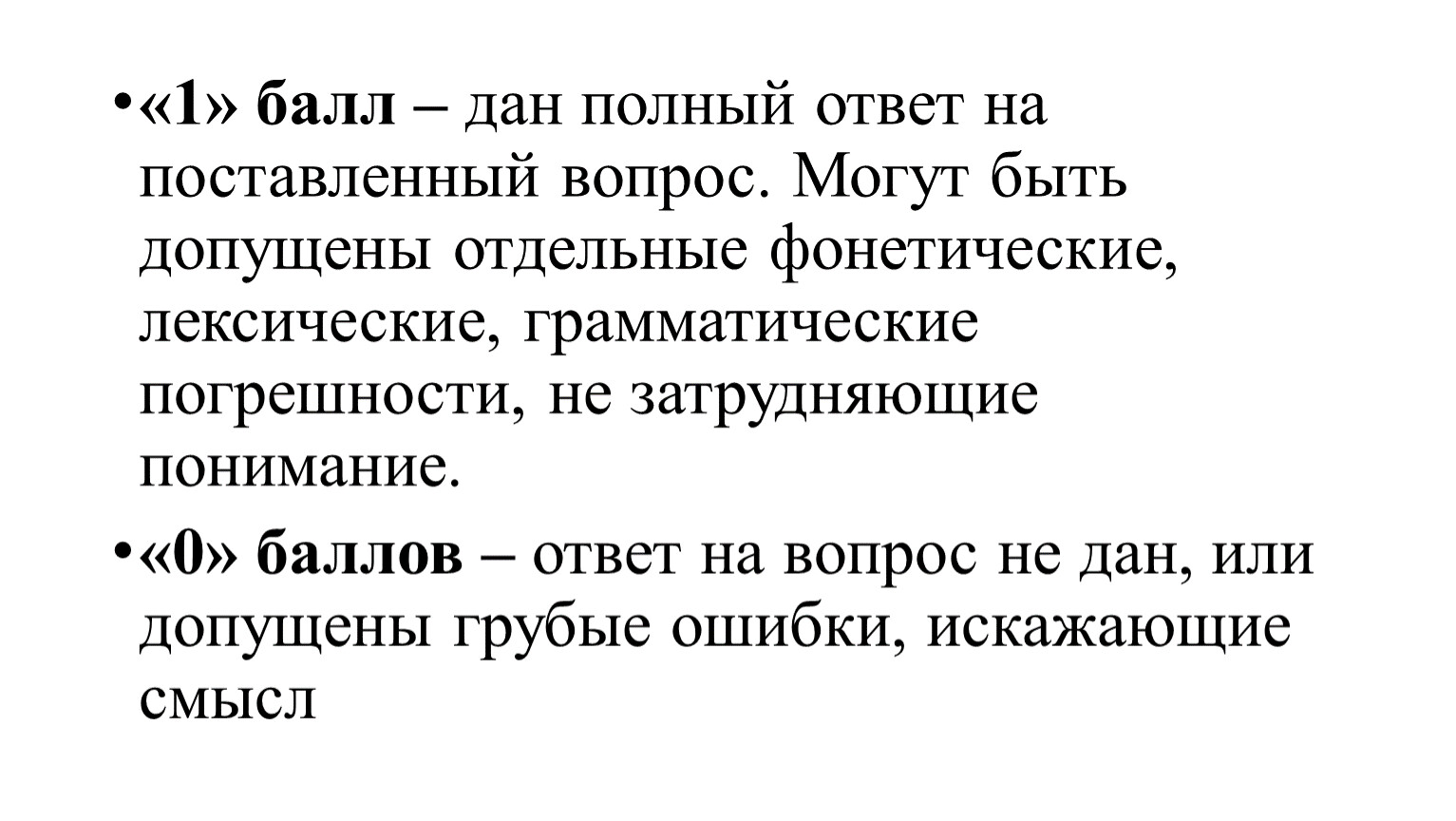 • «1» балл – дан полный ответ на поставленный вопрос. Могут быть допущены отдельные фонетические, лексические, грамматические погрешности, не затрудняющие понимание.

• «0» баллов – ответ на вопрос не дан, или допущены грубые ошибки, искажающие смысл